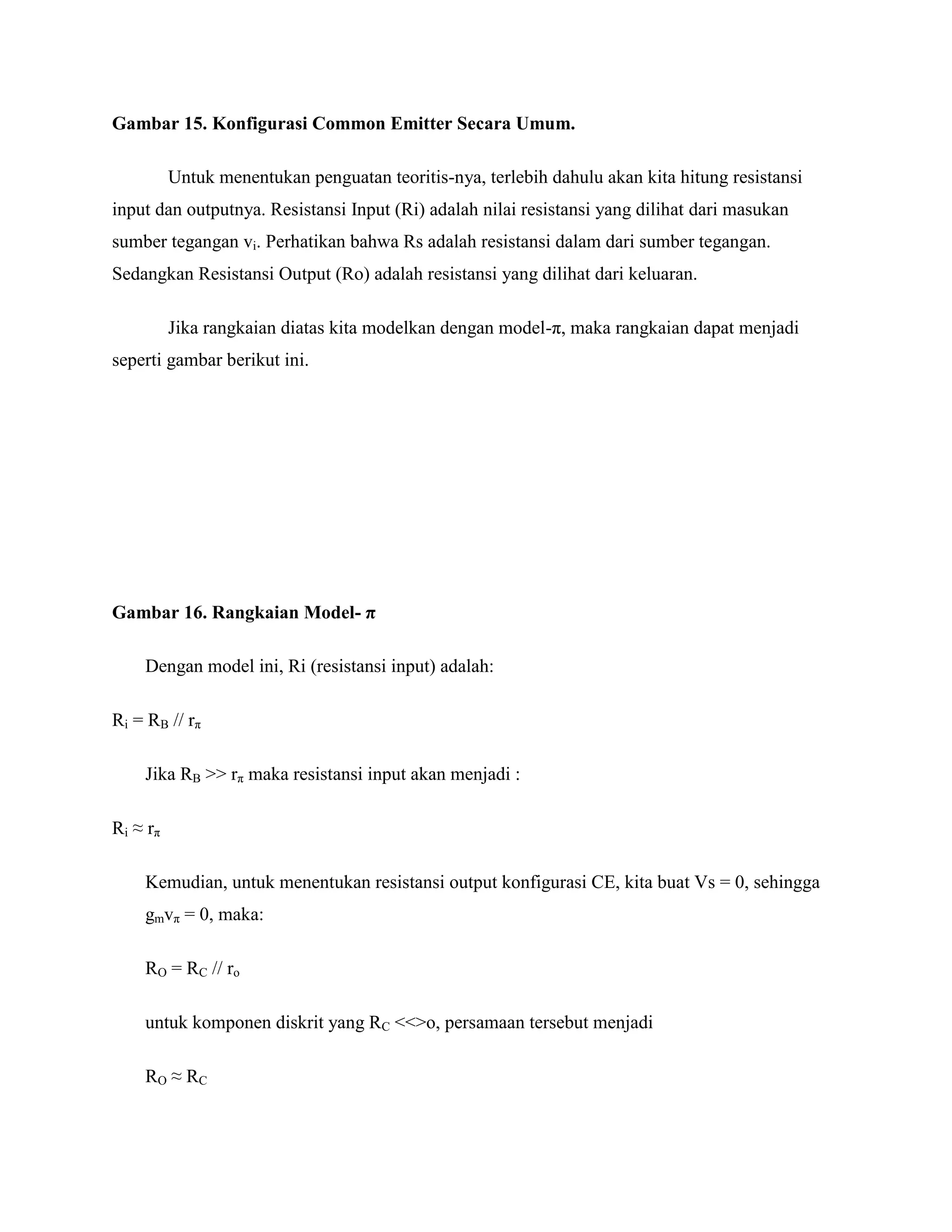 **Gambar 15. Konfigurasi Common Emitter Secara Umum.**

Untuk menentukan penguatan teoritis-nya, terlebih dahulu akan kita hitung resistansi input dan outputnya. Resistansi Input (Ri) adalah nilai resistansi yang dilihat dari masukan sumber tegangan $v_i$. Perhatikan bahwa Rs adalah resistansi dalam dari sumber tegangan. Sedangkan Resistansi Output (Ro) adalah resistansi yang dilihat dari keluaran.

Jika rangkaian diatas kita modelkan dengan model-π, maka rangkaian dapat menjadi seperti gambar berikut ini.

**Gambar 16. Rangkaian Model- π**

Dengan model ini, Ri (resistansi input) adalah:

$R_i = R_B // r_\pi$

Jika $R_B >> r_\pi$ maka resistansi input akan menjadi :

$R_i \approx r_\pi$

Kemudian, untuk menentukan resistansi output konfigurasi CE, kita buat Vs = 0, sehingga $g_m v_\pi = 0$, maka:

$R_O = R_C // r_o$

untuk komponen diskrit yang $R_C$ <<>o, persamaan tersebut menjadi

$R_O \approx R_C$